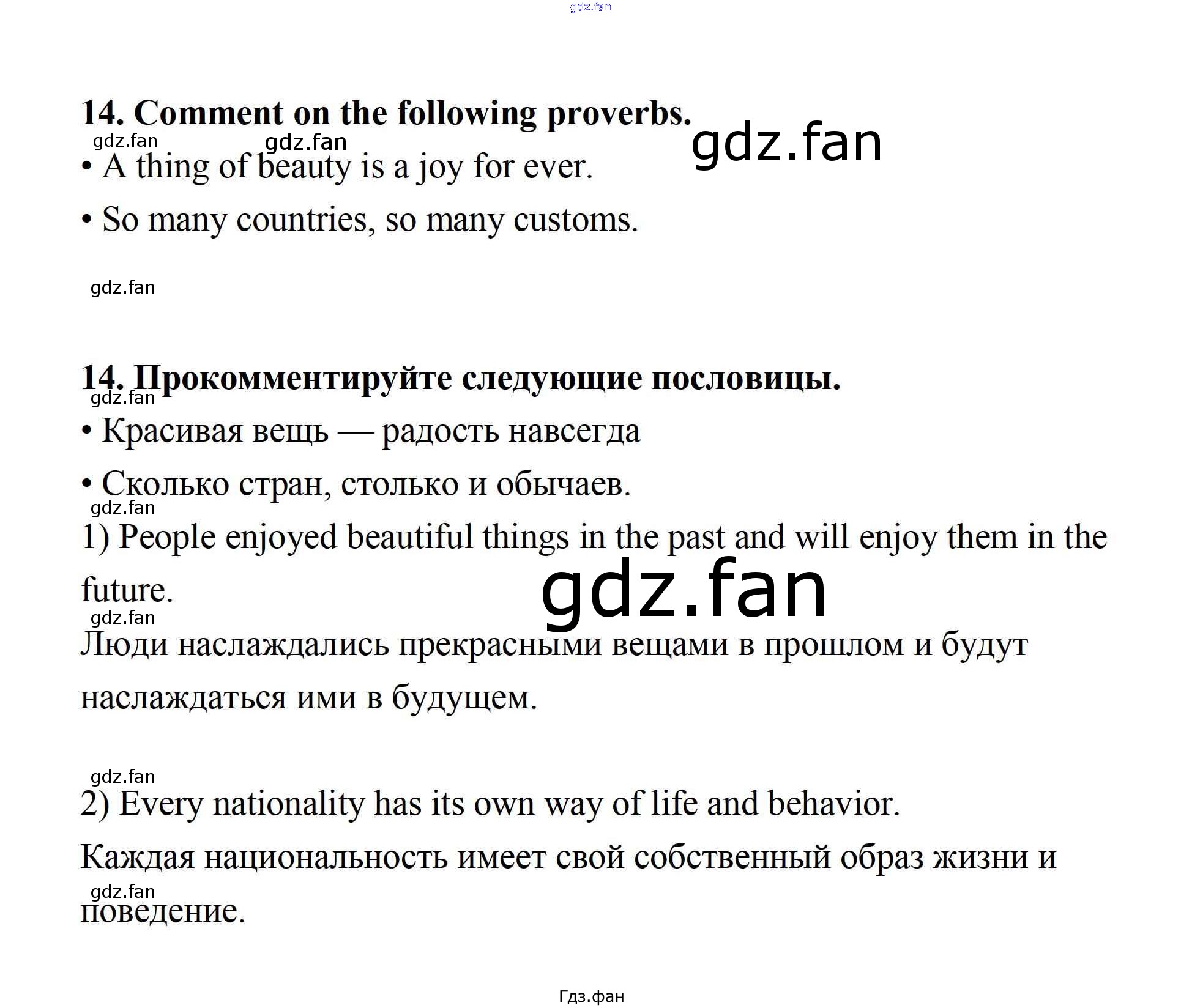 gdz.fan

14. Comment on the following proverbs.

gdz.fan gdz.fan gdz.fan

• A thing of beauty is a joy for ever.

• So many countries, so many customs.

gdz.fan

14. Прокомментируйте следующие пословицы.

gdz.fan

• Красивая вещь — радость навсегда

• Сколько стран, столько и обычаев.

gdz.fan

1) People enjoyed beautiful things in the past and will enjoy them in the future.

gdz.fan

gdz.fan

Люди наслаждались прекрасными вещами в прошлом и будут наслаждаться ими в будущем.

gdz.fan

2) Every nationality has its own way of life and behavior.

Каждая национальность имеет свой собственный образ жизни и поведение.

gdz.fan

Гдз.фан